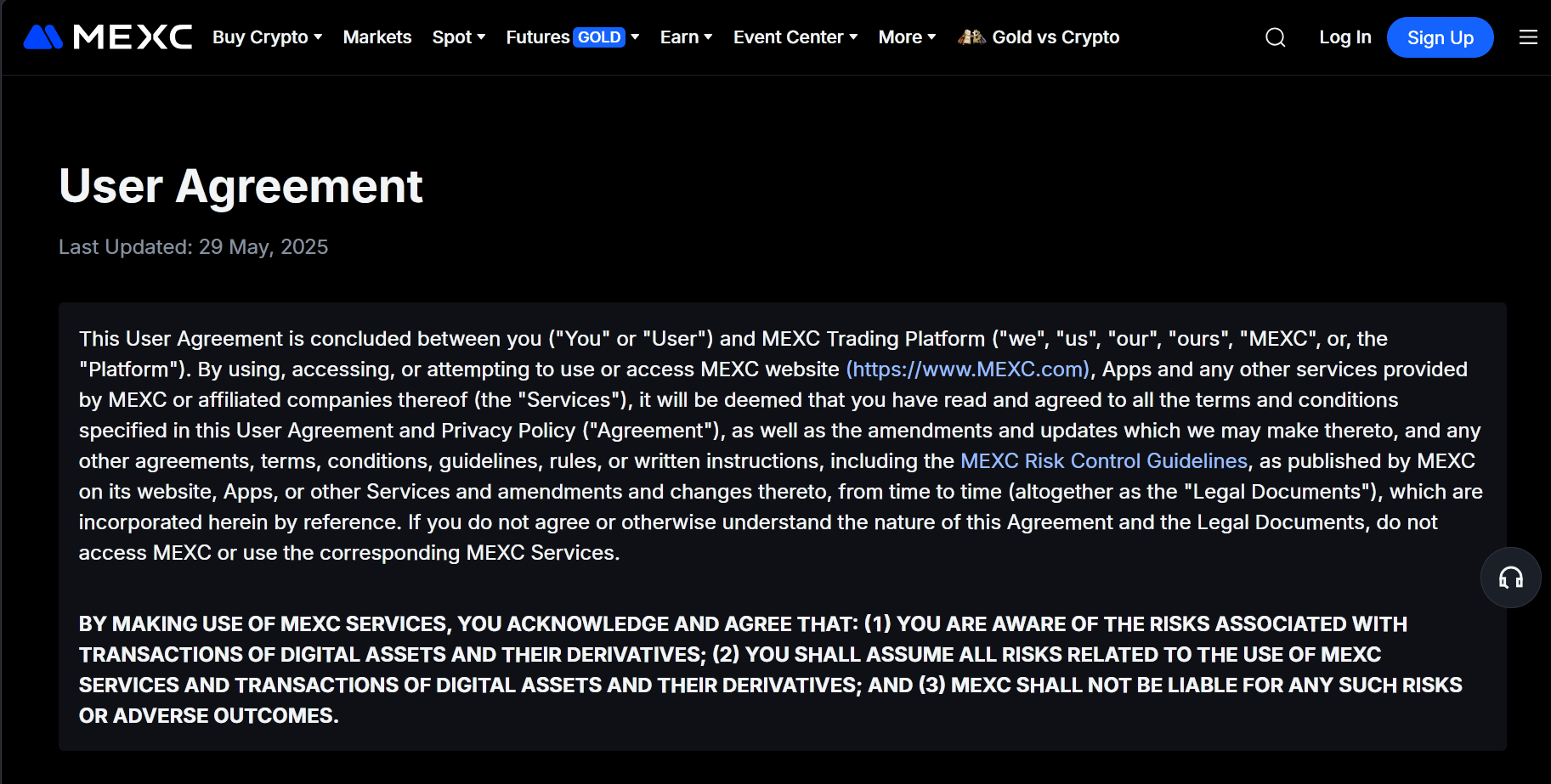 MEXC Buy Crypto Markets Spot Futures GOLD Earn Event Center More Gold vs Crypto Log In Sign Up

User Agreement

Last Updated: 29 May, 2025

This User Agreement is concluded between you ("You" or "User") and MEXC Trading Platform ("we", "us", "our", "ours", "MEXC", or, the "Platform"). By using, accessing, or attempting to use or access MEXC website (https://www.MEXC.com), Apps and any other services provided by MEXC or affiliated companies thereof (the "Services"), it will be deemed that you have read and agreed to all the terms and conditions specified in this User Agreement and Privacy Policy ("Agreement"), as well as the amendments and updates which we may make thereto, and any other agreements, terms, conditions, guidelines, rules, or written instructions, including the MEXC Risk Control Guidelines, as published by MEXC on its website, Apps, or other Services and amendments and changes thereto, from time to time (altogether as the "Legal Documents"), which are incorporated herein by reference. If you do not agree or otherwise understand the nature of this Agreement and the Legal Documents, do not access MEXC or use the corresponding MEXC Services.

BY MAKING USE OF MEXC SERVICES, YOU ACKNOWLEDGE AND AGREE THAT: (1) YOU ARE AWARE OF THE RISKS ASSOCIATED WITH TRANSACTIONS OF DIGITAL ASSETS AND THEIR DERIVATIVES; (2) YOU SHALL ASSUME ALL RISKS RELATED TO THE USE OF MEXC SERVICES AND TRANSACTIONS OF DIGITAL ASSETS AND THEIR DERIVATIVES; AND (3) MEXC SHALL NOT BE LIABLE FOR ANY SUCH RISKS OR ADVERSE OUTCOMES.